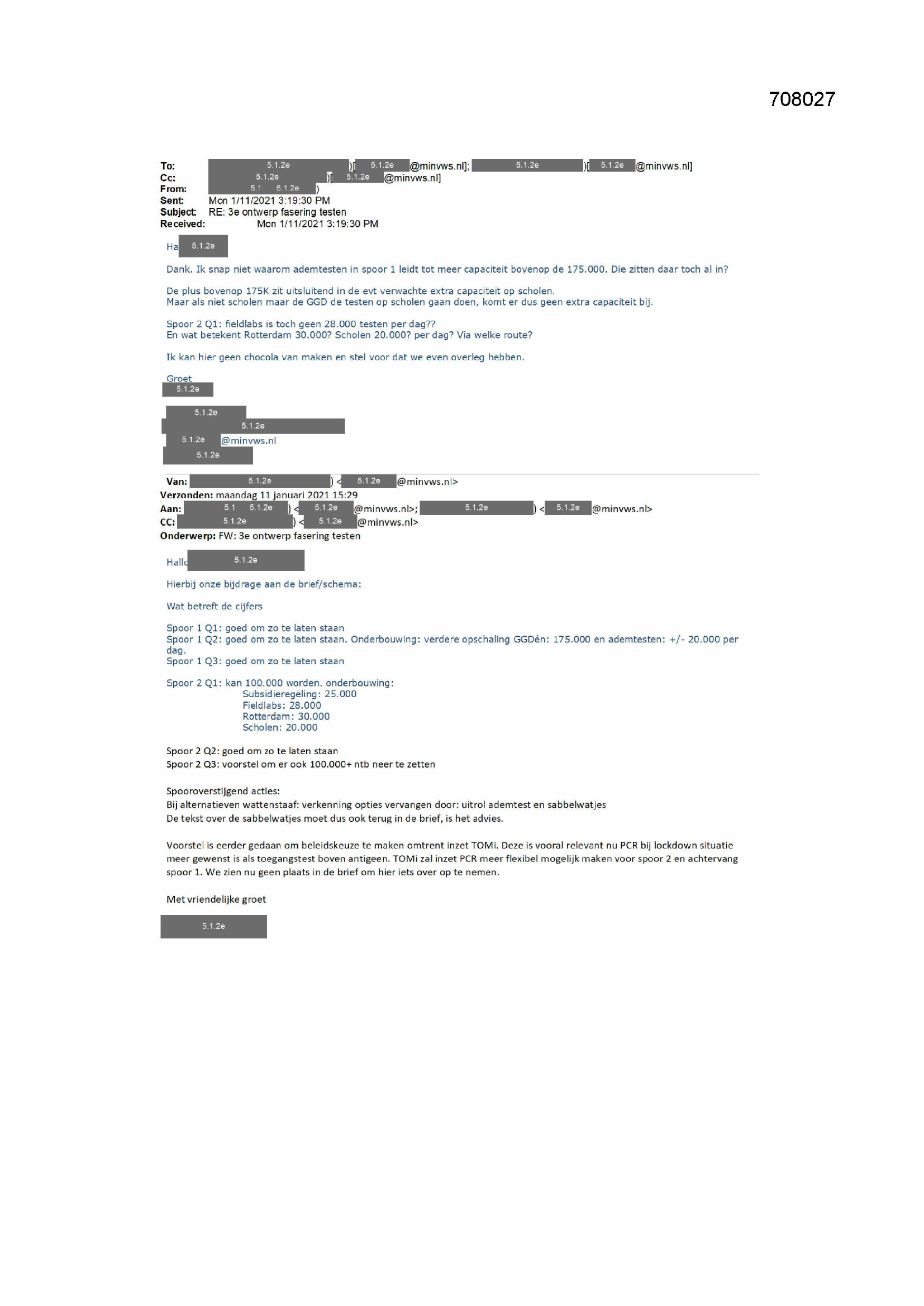 708027

To: 5.1.2e )[ 5.1.2e @minvws.nl]; 5.1.2e )[ 5.1.2e @minvws.nl]
Cc: 5.1.2e )[ 5.1.2e @minvws.nl]
From: 5.1 5.1.2e )
Sent: Mon 1/11/2021 3:19:30 PM
Subject: RE: 3e ontwerp fasering testen
Received: Mon 1/11/2021 3:19:30 PM

Ha 5.1.2e

Dank. Ik snap niet waarom ademtesten in spoor 1 leidt tot meer capaciteit bovenop de 175.000. Die zitten daar toch al in?

De plus bovenop 175K zit uitsluitend in de evt verwachte extra capaciteit op scholen.
Maar als niet scholen maar de GGD de testen op scholen gaan doen, komt er dus geen extra capaciteit bij.

Spoor 2 Q1: fieldlabs is toch geen 28.000 testen per dag??
En wat betekent Rotterdam 30.000? Scholen 20.000? per dag? Via welke route?

Ik kan hier geen chocola van maken en stel voor dat we even overleg hebben.

Groet
5.1.2e

5.1.2e
5.1.2e
5.1.2e @minvws.nl
5.1.2e

Van: 5.1.2e ) < 5.1.2e @minvws.nl>
Verzonden: maandag 11 januari 2021 15:29
Aan: 5.1 5.1.2e ) < 5.1.2e @minvws.nl>; 5.1.2e ) < 5.1.2e @minvws.nl>
CC: 5.1.2e ) < 5.1.2e @minvws.nl>
Onderwerp: FW: 3e ontwerp fasering testen

Hallo 5.1.2e

Hierbij onze bijdrage aan de brief/schema:

Wat betreft de cijfers

Spoor 1 Q1: goed om zo te laten staan
Spoor 1 Q2: goed om zo te laten staan. Onderbouwing: verdere opschaling GGDén: 175.000 en ademtesten: +/- 20.000 per dag.
Spoor 1 Q3: goed om zo te laten staan

Spoor 2 Q1: kan 100.000 worden. onderbouwing:
Subsidieregeling: 25.000
Fieldlabs: 28.000
Rotterdam: 30.000
Scholen: 20.000

Spoor 2 Q2: goed om zo te laten staan
Spoor 2 Q3: voorstel om er ook 100.000+ ntb neer te zetten

Spooroverstijgend acties:
Bij alternatieven wattenstaaf: verkenning opties vervangen door: uitrol ademtest en sabbelwatjes
De tekst over de sabbelwatjes moet dus ook terug in de brief, is het advies.

Voorstel is eerder gedaan om beleidskeuze te maken omtrent inzet TOMi. Deze is vooral relevant nu PCR bij lockdown situatie meer gewenst is als toegangstest boven antigeen. TOMi zal inzet PCR meer flexibel mogelijk maken voor spoor 2 en achtervang spoor 1. We zien nu geen plaats in de brief om hier iets over op te nemen.

Met vriendelijke groet

5.1.2e